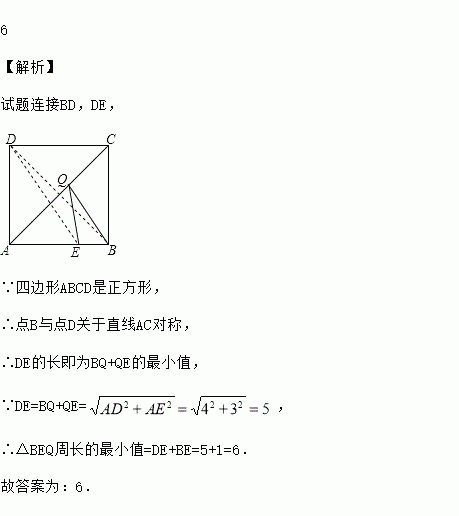 6

【解析】

试题连接BD，DE，

D C Q A E B

∵四边形ABCD是正方形，

∴点B与点D关于直线AC对称，

∴DE的长即为BQ+QE的最小值，

∵DE=BQ+QE=$\sqrt{AD^2+AE^2}=\sqrt{4^2+3^2}=5$，

∴△BEQ周长的最小值=DE+BE=5+1=6.

故答案为：6.